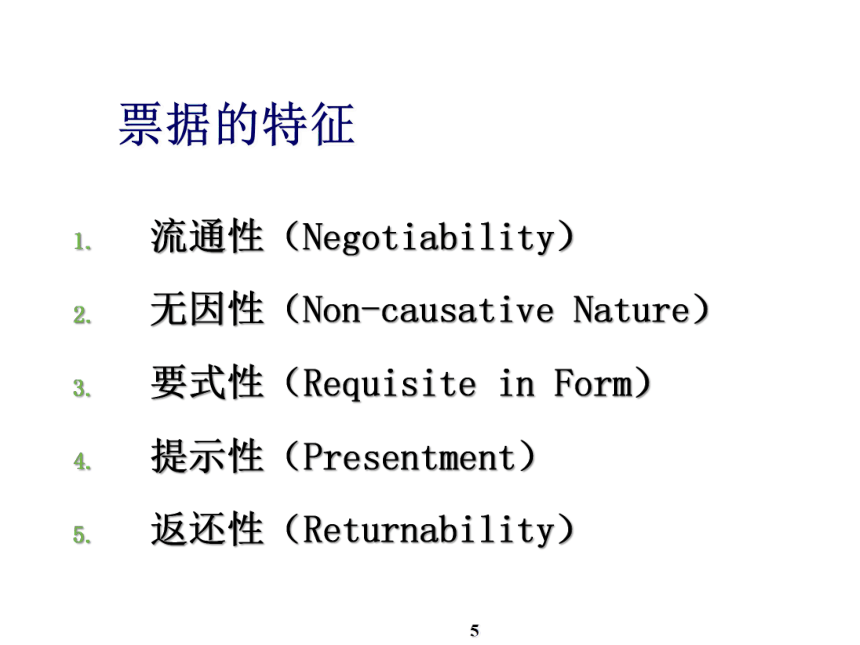 票据的特征

1. 流通性（Negotiability）
2. 无因性（Non-causative Nature）
3. 要式性（Requisite in Form）
4. 提示性（Presentment）
5. 返还性（Returnability）

5